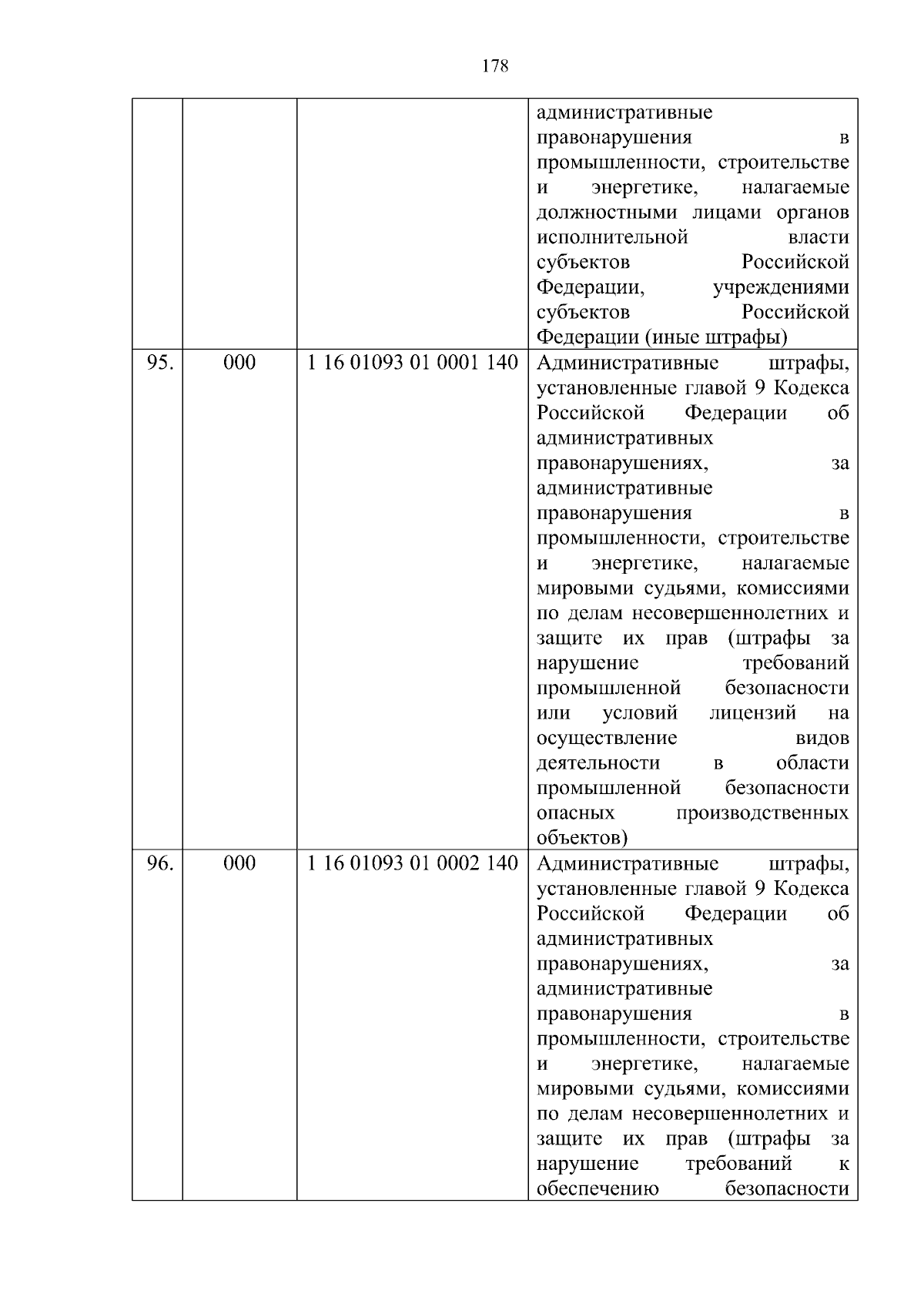 178

| | | | |
|---|---|---|---|
| | | | административные правонарушения в промышленности, строительстве и энергетике, налагаемые должностными лицами органов исполнительной власти субъектов Российской Федерации, учреждениями субъектов Российской Федерации (иные штрафы) |
| 95. | 000 | 1 16 01093 01 0001 140 | Административные штрафы, установленные главой 9 Кодекса Российской Федерации об административных правонарушениях, за административные правонарушения в промышленности, строительстве и энергетике, налагаемые мировыми судьями, комиссиями по делам несовершеннолетних и защите их прав (штрафы за нарушение требований промышленной безопасности или условий лицензий на осуществление видов деятельности в области промышленной безопасности опасных производственных объектов) |
| 96. | 000 | 1 16 01093 01 0002 140 | Административные штрафы, установленные главой 9 Кодекса Российской Федерации об административных правонарушениях, за административные правонарушения в промышленности, строительстве и энергетике, налагаемые мировыми судьями, комиссиями по делам несовершеннолетних и защите их прав (штрафы за нарушение требований к обеспечению безопасности |